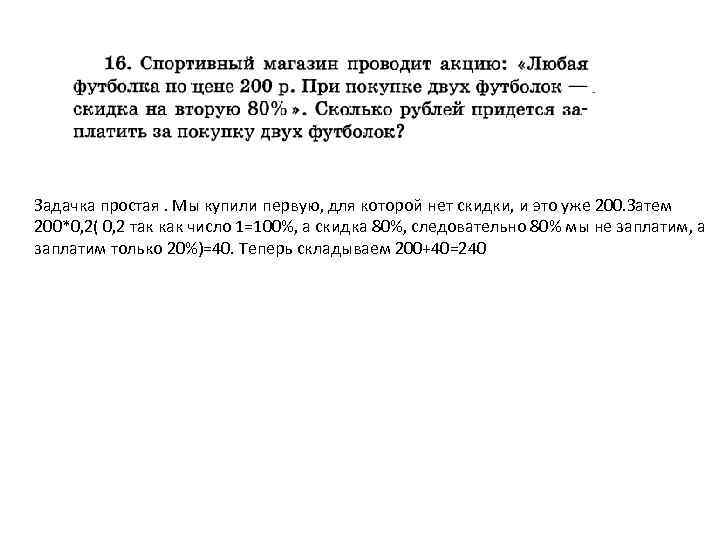 16. Спортивный магазин проводит акцию: «Любая футболка по цене 200 р. При покупке двух футболок — скидка на вторую 80%». Сколько рублей придется заплатить за покупку двух футболок?

Задачка простая . Мы купили первую, для которой нет скидки, и это уже 200.Затем 200*0,2( 0,2 так как число 1=100%, а скидка 80%, следовательно 80% мы не заплатим, а заплатим только 20%)=40. Теперь складываем 200+40=240